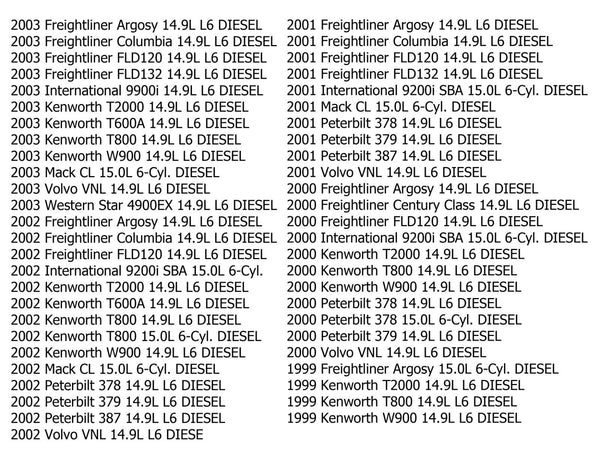 2003 Freightliner Argosy 14.9L L6 DIESEL
2003 Freightliner Columbia 14.9L L6 DIESEL
2003 Freightliner FLD120 14.9L L6 DIESEL
2003 Freightliner FLD132 14.9L L6 DIESEL
2003 International 9900i 14.9L L6 DIESEL
2003 Kenworth T2000 14.9L L6 DIESEL
2003 Kenworth T600A 14.9L L6 DIESEL
2003 Kenworth T800 14.9L L6 DIESEL
2003 Kenworth W900 14.9L L6 DIESEL
2003 Mack CL 15.0L 6-Cyl. DIESEL
2003 Volvo VNL 14.9L L6 DIESEL
2003 Western Star 4900EX 14.9L L6 DIESEL
2002 Freightliner Argosy 14.9L L6 DIESEL
2002 Freightliner Columbia 14.9L L6 DIESEL
2002 Freightliner FLD120 14.9L L6 DIESEL
2002 International 9200i SBA 15.0L 6-Cyl.
2002 Kenworth T2000 14.9L L6 DIESEL
2002 Kenworth T600A 14.9L L6 DIESEL
2002 Kenworth T800 14.9L L6 DIESEL
2002 Kenworth T800 15.0L 6-Cyl. DIESEL
2002 Kenworth W900 14.9L L6 DIESEL
2002 Mack CL 15.0L 6-Cyl. DIESEL
2002 Peterbilt 378 14.9L L6 DIESEL
2002 Peterbilt 379 14.9L L6 DIESEL
2002 Peterbilt 387 14.9L L6 DIESEL
2002 Volvo VNL 14.9L L6 DIESE

2001 Freightliner Argosy 14.9L L6 DIESEL
2001 Freightliner Columbia 14.9L L6 DIESEL
2001 Freightliner FLD120 14.9L L6 DIESEL
2001 Freightliner FLD132 14.9L L6 DIESEL
2001 International 9200i SBA 15.0L 6-Cyl. DIESEL
2001 Mack CL 15.0L 6-Cyl. DIESEL
2001 Peterbilt 378 14.9L L6 DIESEL
2001 Peterbilt 379 14.9L L6 DIESEL
2001 Peterbilt 387 14.9L L6 DIESEL
2001 Volvo VNL 14.9L L6 DIESEL
2000 Freightliner Argosy 14.9L L6 DIESEL
2000 Freightliner Century Class 14.9L L6 DIESEL
2000 Freightliner FLD120 14.9L L6 DIESEL
2000 International 9200i SBA 15.0L 6-Cyl. DIESEL
2000 Kenworth T2000 14.9L L6 DIESEL
2000 Kenworth T800 14.9L L6 DIESEL
2000 Kenworth W900 14.9L L6 DIESEL
2000 Peterbilt 378 14.9L L6 DIESEL
2000 Peterbilt 378 15.0L 6-Cyl. DIESEL
2000 Peterbilt 379 14.9L L6 DIESEL
2000 Volvo VNL 14.9L L6 DIESEL
1999 Freightliner Argosy 15.0L 6-Cyl. DIESEL
1999 Kenworth T2000 14.9L L6 DIESEL
1999 Kenworth T800 14.9L L6 DIESEL
1999 Kenworth W900 14.9L L6 DIESEL